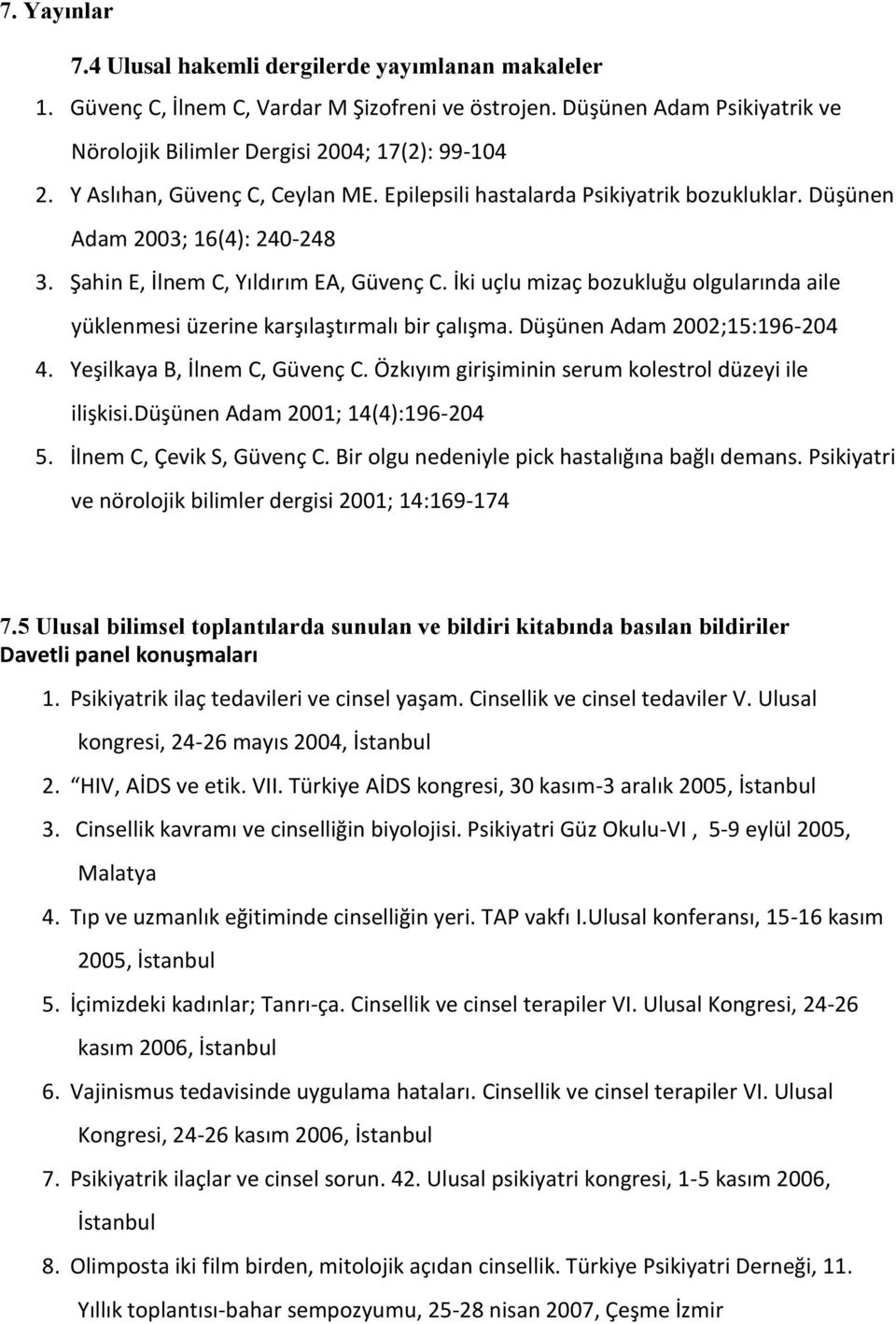 7. Yayınlar

7.4 Ulusal hakemli dergilerde yayımlanan makaleler

1. Güvenç C, İlnem C, Vardar M Şizofreni ve östrojen. Düşünen Adam Psikiyatrik ve Nörolojik Bilimler Dergisi 2004; 17(2): 99-104
2. Y Aslıhan, Güvenç C, Ceylan ME. Epilepsili hastalarda Psikiyatrik bozukluklar. Düşünen Adam 2003; 16(4): 240-248
3. Şahin E, İlnem C, Yıldırım EA, Güvenç C. İki uçlu mizaç bozukluğu olgularında aile yüklenmesi üzerine karşılaştırmalı bir çalışma. Düşünen Adam 2002;15:196-204
4. Yeşilkaya B, İlnem C, Güvenç C. Özkıyım girişiminin serum kolestrol düzeyi ile ilişkisi.Düşünen Adam 2001; 14(4):196-204
5. İlnem C, Çevik S, Güvenç C. Bir olgu nedeniyle pick hastalığına bağlı demans. Psikiyatri ve nörolojik bilimler dergisi 2001; 14:169-174

7.5 Ulusal bilimsel toplantılarda sunulan ve bildiri kitabında basılan bildiriler
Davetli panel konuşmaları

1. Psikiyatrik ilaç tedavileri ve cinsel yaşam. Cinsellik ve cinsel tedaviler V. Ulusal kongresi, 24-26 mayıs 2004, İstanbul
2. HIV, AİDS ve etik. VII. Türkiye AİDS kongresi, 30 kasım-3 aralık 2005, İstanbul
3. Cinsellik kavramı ve cinselliğin biyolojisi. Psikiyatri Güz Okulu-VI , 5-9 eylül 2005, Malatya
4. Tıp ve uzmanlık eğitiminde cinselliğin yeri. TAP vakfı I.Ulusal konferansı, 15-16 kasım 2005, İstanbul
5. İçimizdeki kadınlar; Tanrı-ça. Cinsellik ve cinsel terapiler VI. Ulusal Kongresi, 24-26 kasım 2006, İstanbul
6. Vajinismus tedavisinde uygulama hataları. Cinsellik ve cinsel terapiler VI. Ulusal Kongresi, 24-26 kasım 2006, İstanbul
7. Psikiyatrik ilaçlar ve cinsel sorun. 42. Ulusal psikiyatri kongresi, 1-5 kasım 2006, İstanbul
8. Olimposta iki film birden, mitolojik açıdan cinsellik. Türkiye Psikiyatri Derneği, 11. Yıllık toplantısı-bahar sempozyumu, 25-28 nisan 2007, Çeşme İzmir